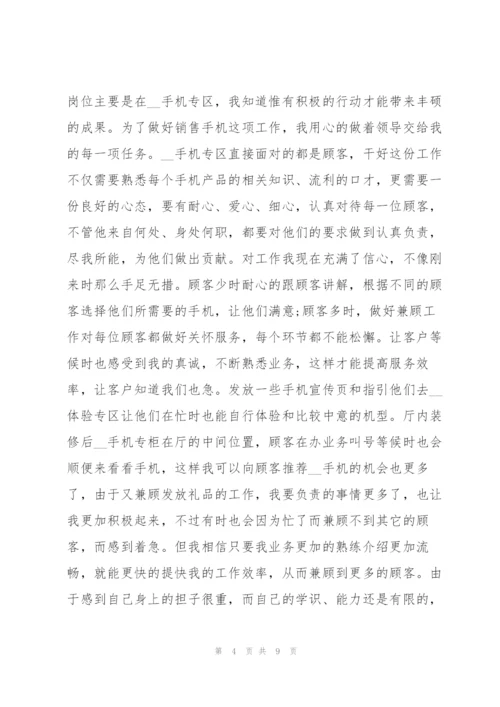 岗位主要是在__手机专区，我知道惟有积极的行动才能带来丰硕的成果。为了做好销售手机这项工作，我用心的做着领导交给我的每一项任务。__手机专区直接面对的都是顾客，干好这份工作不仅需要熟悉每个手机产品的相关知识、流利的口才，更需要一份良好的心态，要有耐心、爱心、细心，认真对待每一位顾客，不管他来自何处、身处何职，都要对他们的要求做到认真负责，尽我所能，为他们做出贡献。对工作我现在充满了信心，不像刚来时那么手足无措。顾客少时耐心的跟顾客讲解，根据不同的顾客选择他们所需要的手机，让他们满意;顾客多时，做好兼顾工作对每位顾客都做好关怀服务，每个环节都不能松懈。让客户等候时也感受到我的真诚，不断熟悉业务，这样才能提高服务效率，让客户知道我们也急。发放一些手机宣传页和指引他们去__体验专区让他们在忙时也能自行体验和比较中意的机型。厅内装修后__手机专柜在厅的中间位置，顾客在办业务叫号等候时也会顺便来看看手机，这样我可以向顾客推荐__手机的机会也更多了，由于又兼顾发放礼品的工作，我要负责的事情更多了，也让我更加积极起来，不过有时也会因为忙了而兼顾不到其它的顾客，而感到着急。但我相信只要我业务更加的熟练介绍更加流畅，就能更快的提快我的工作效率，从而兼顾到更多的顾客。由于感到自己身上的担子很重，而自己的学识、能力还是有限的，

第 4 页 共 9 页